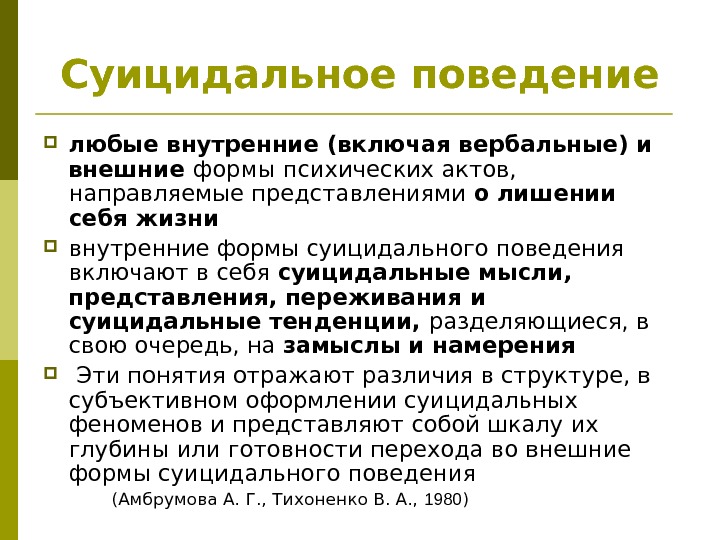 Суицидальное поведение

любые внутренние (включая вербальные) и внешние формы психических актов, направляемые представлениями о лишении себя жизни

внутренние формы суицидального поведения включают в себя суицидальные мысли, представления, переживания и суицидальные тенденции, разделяющиеся, в свою очередь, на замыслы и намерения

Эти понятия отражают различия в структуре, в субъективном оформлении суицидальных феноменов и представляют собой шкалу их глубины или готовности перехода во внешние формы суицидального поведения

(Амбрумова А. Г., Тихоненко В. А., 1980)